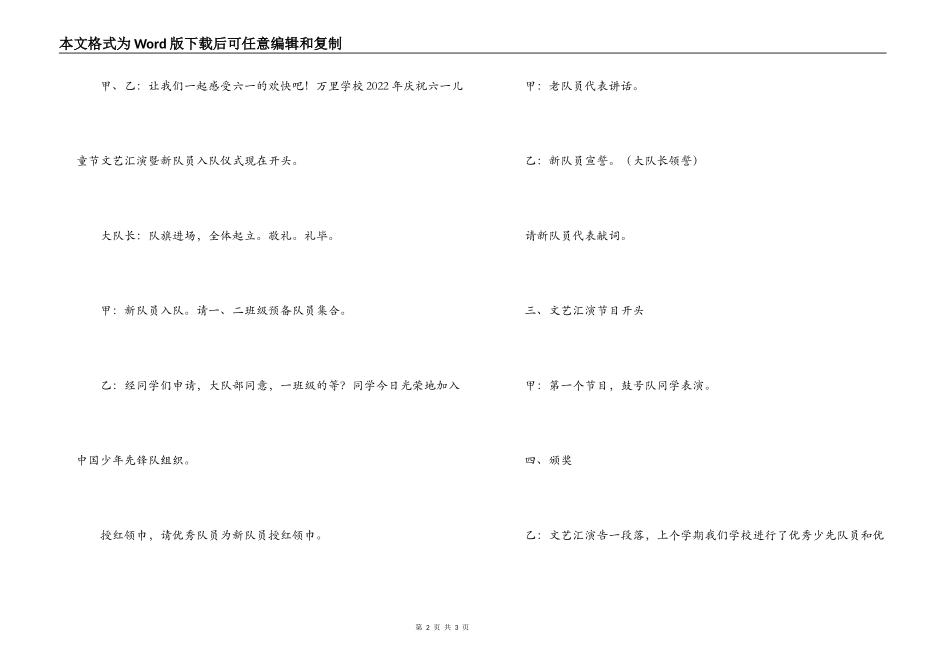 本文格式为Word版下载后可任意编辑和复制

甲、乙：让我们一起感受六一的欢快吧！万里学校2022年庆祝六一儿童节文艺汇演暨新队员入队仪式现在开头。

大队长：队旗进场，全体起立。敬礼。礼毕。

甲：新队员入队。请一、二班级预备队员集合。

乙：经同学们申请，大队部同意，一班级的等？同学今日光荣地加入中国少年先锋队组织。

授红领巾，请优秀队员为新队员授红领巾。

甲：老队员代表讲话。

乙：新队员宣誓。（大队长领誓）

请新队员代表献词。

三、文艺汇演节目开头

甲：第一个节目，鼓号队同学表演。

四、颁奖

乙：文艺汇演告一段落，上个学期我们学校进行了优秀少先队员和优

第 2 页 共 3 页